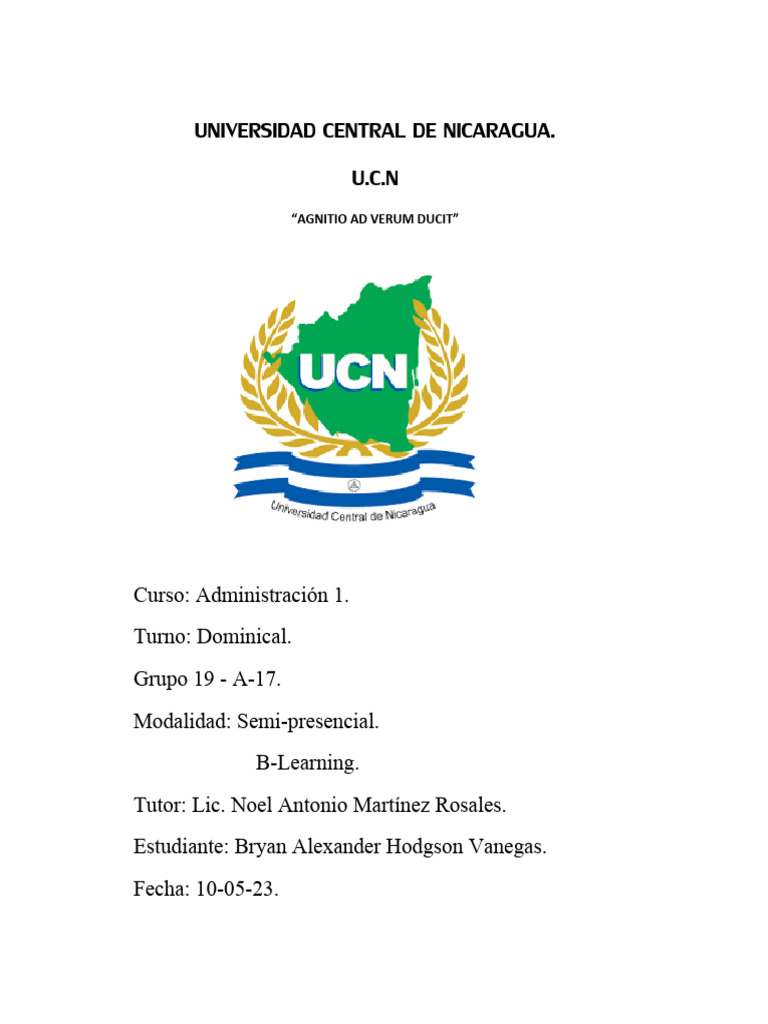 UNIVERSIDAD CENTRAL DE NICARAGUA.

U.C.N

"AGNITIO AD VERUM DUCIT"

UCN

Universidad Central de Nicaragua

Curso: Administración 1.

Turno: Dominical.

Grupo 19 - A-17.

Modalidad: Semi-presencial.

B-Learning.

Tutor: Lic. Noel Antonio Martínez Rosales.

Estudiante: Bryan Alexander Hodgson Vanegas.

Fecha: 10-05-23.